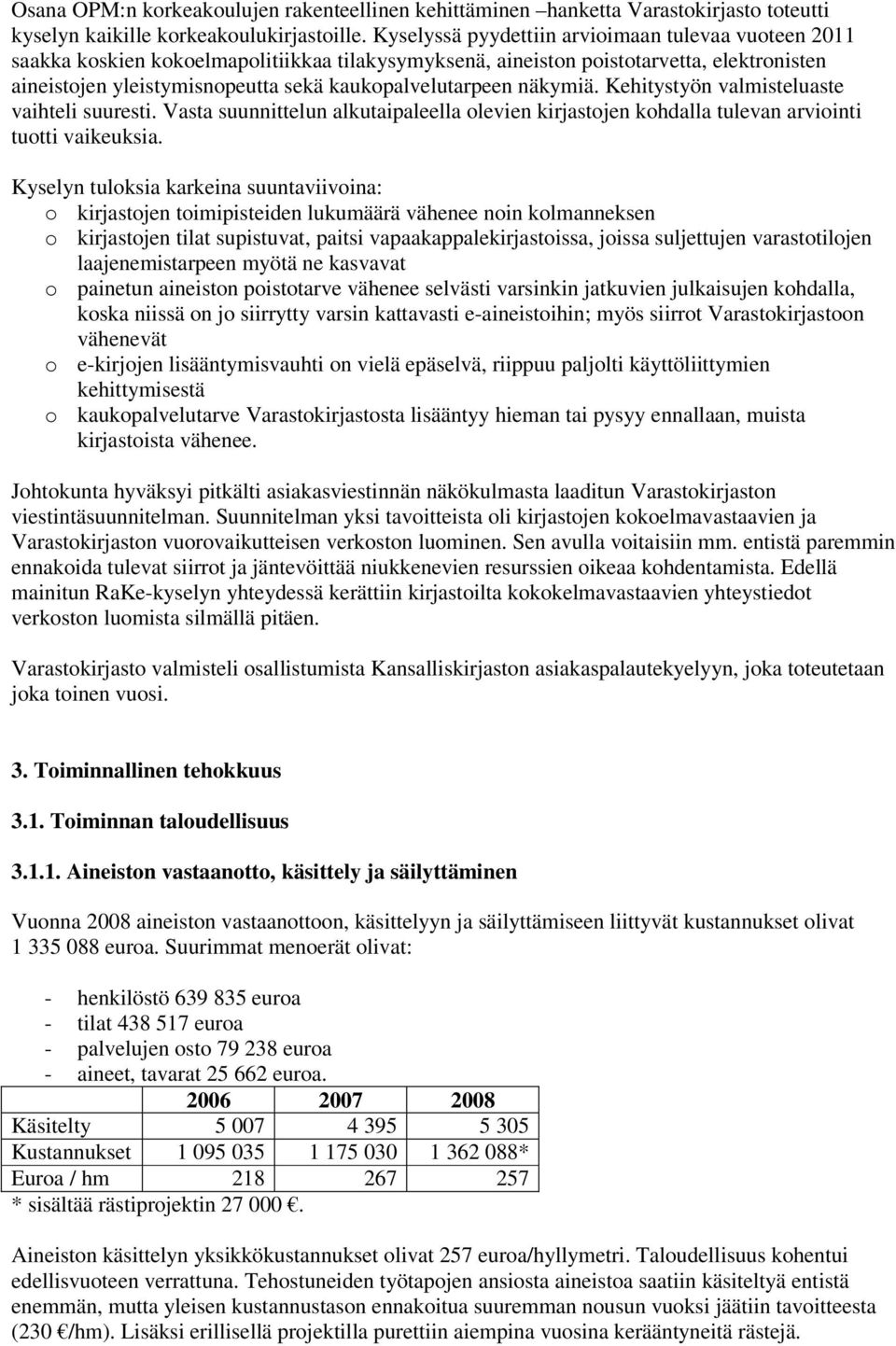 Osana OPM:n korkeakoulujen rakenteellinen kehittäminen –hanketta Varastokirjasto toteutti kyselyn kaikille korkeakoulukirjastoille. Kyselyssä pyydettiin arvioimaan tulevaa vuoteen 2011 saakka koskien kokoelmapolitiikkaa tilakysymyksenä, aineiston poistotarvetta, elektronisten aineistojen yleistymisnopeutta sekä kaukopalvelutarpeen näkymiä. Kehitystyön valmisteluaste vaihteli suuresti. Vasta suunnittelun alkutaipaleella olevien kirjastojen kohdalla tulevan arviointi tuotti vaikeuksia.

Kyselyn tuloksia karkeina suuntaviivoina:
o kirjastojen toimipisteiden lukumäärä vähenee noin kolmanneksen
o kirjastojen tilat supistuvat, paitsi vapaakappalekirjastoissa, joissa suljettujen varastotilojen laajenemistarpeen myötä ne kasvavat
o painetun aineiston poistotarve vähenee selvästi varsinkin jatkuvien julkaisujen kohdalla, koska niissä on jo siirrytty varsin kattavasti e-aineistoihin; myös siirrot Varastokirjastoon vähenevät
o e-kirjojen lisääntymisvauhti on vielä epäselvä, riippuu paljolti käyttöliittymien kehittymisestä
o kaukopalvelutarve Varastokirjastosta lisääntyy hieman tai pysyy ennallaan, muista kirjastoista vähenee.

Johtokunta hyväksyi pitkälti asiakasviestinnän näkökulmasta laaditun Varastokirjaston viestintäsuunnitelman. Suunnitelman yksi tavoitteista oli kirjastojen kokoelmavastaavien ja Varastokirjaston vuorovaikutteisen verkoston luominen. Sen avulla voitaisiin mm. entistä paremmin ennakoida tulevat siirrot ja jäntevöittää niukkenevien resurssien oikeaa kohdentamista. Edellä mainitun RaKe-kyselyn yhteydessä kerättiin kirjastoilta kokokelmavastaavien yhteystiedot verkoston luomista silmällä pitäen.

Varastokirjasto valmisteli osallistumista Kansalliskirjaston asiakaspalautekyelyyn, joka toteutetaan joka toinen vuosi.

3. Toiminnallinen tehokkuus

3.1. Toiminnan taloudellisuus

3.1.1. Aineiston vastaanotto, käsittely ja säilyttäminen

Vuonna 2008 aineiston vastaanottoon, käsittelyyn ja säilyttämiseen liittyvät kustannukset olivat 1 335 088 euroa. Suurimmat menoerät olivat:

- henkilöstö 639 835 euroa
- tilat 438 517 euroa
- palvelujen osto 79 238 euroa
- aineet, tavarat 25 662 euroa.

| | 2006 | 2007 | 2008 |
|---|---|---|---|
| Käsitelty | 5 007 | 4 395 | 5 305 |
| Kustannukset | 1 095 035 | 1 175 030 | 1 362 088* |
| Euroa / hm | 218 | 267 | 257 |

* sisältää rästiprojektin 27 000 €.

Aineiston käsittelyn yksikkökustannukset olivat 257 euroa/hyllymetri. Taloudellisuus kohentui edellisvuoteen verrattuna. Tehostuneiden työtapojen ansiosta aineistoa saatiin käsiteltyä entistä enemmän, mutta yleisen kustannustason ennakoitua suuremman nousun vuoksi jäätiin tavoitteesta (230 €/hm). Lisäksi erillisellä projektilla purettiin aiempina vuosina kerääntyneitä rästejä.